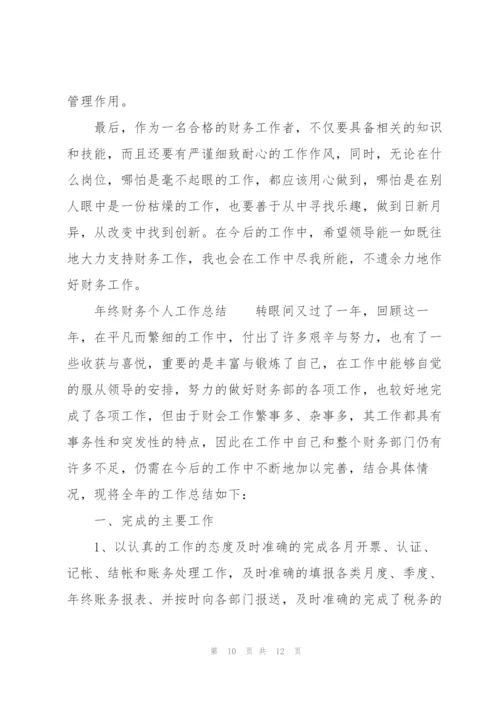 管理作用。

最后，作为一名合格的财务工作者，不仅要具备相关的知识和技能，而且还要有严谨细致耐心的工作作风，同时，无论在什么岗位，哪怕是毫不起眼的工作，都应该用心做到，哪怕是在别人眼中是一份枯燥的工作，也要善于从中寻找乐趣，做到日新月异，从改变中找到创新。在今后的工作中，希望领导能一如既往地大力支持财务工作，我也会在工作中尽我所能，不遗余力地作好财务工作。

年终财务个人工作总结　　转眼间又过了一年，回顾这一年，在平凡而繁细的工作中，付出了许多艰辛与努力，也有了一些收获与喜悦，重要的是丰富与锻炼了自己，在工作中能够自觉的服从领导的安排，努力的做好财务部的各项工作，也较好地完成了各项工作，但由于财会工作繁事多、杂事多，其工作都具有事务性和突发性的特点，因此在工作中自己和整个财务部门仍有许多不足，仍需在今后的工作中不断地加以完善，结合具体情况，现将全年的工作总结如下：

一、完成的主要工作

1、以认真的工作的态度及时准确的完成各月开票、认证、记帐、结帐和账务处理工作，及时准确的填报各类月度、季度、年终账务报表、并按时向各部门报送，及时准确的完成了税务的

第 10 页 共 12 页